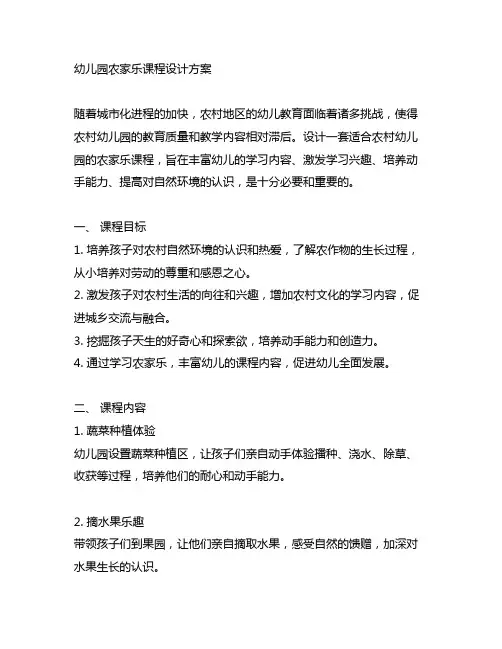 幼儿园农家乐课程设计方案

随着城市化进程的加快，农村地区的幼儿教育面临着诸多挑战，使得农村幼儿园的教育质量和教学内容相对滞后。设计一套适合农村幼儿园的农家乐课程，旨在丰富幼儿的学习内容、激发学习兴趣、培养动手能力、提高对自然环境的认识，是十分必要和重要的。

一、 课程目标
1. 培养孩子对农村自然环境的认识和热爱，了解农作物的生长过程，从小培养对劳动的尊重和感恩之心。
2. 激发孩子对农村生活的向往和兴趣，增加农村文化的学习内容，促进城乡交流与融合。
3. 挖掘孩子天生的好奇心和探索欲，培养动手能力和创造力。
4. 通过学习农家乐，丰富幼儿的课程内容，促进幼儿全面发展。

二、 课程内容
1. 蔬菜种植体验
幼儿园设置蔬菜种植区，让孩子们亲自动手体验播种、浇水、除草、收获等过程，培养他们的耐心和动手能力。

2. 摘水果乐趣
带领孩子们到果园，让他们亲自摘取水果，感受自然的馈赠，加深对水果生长的认识。